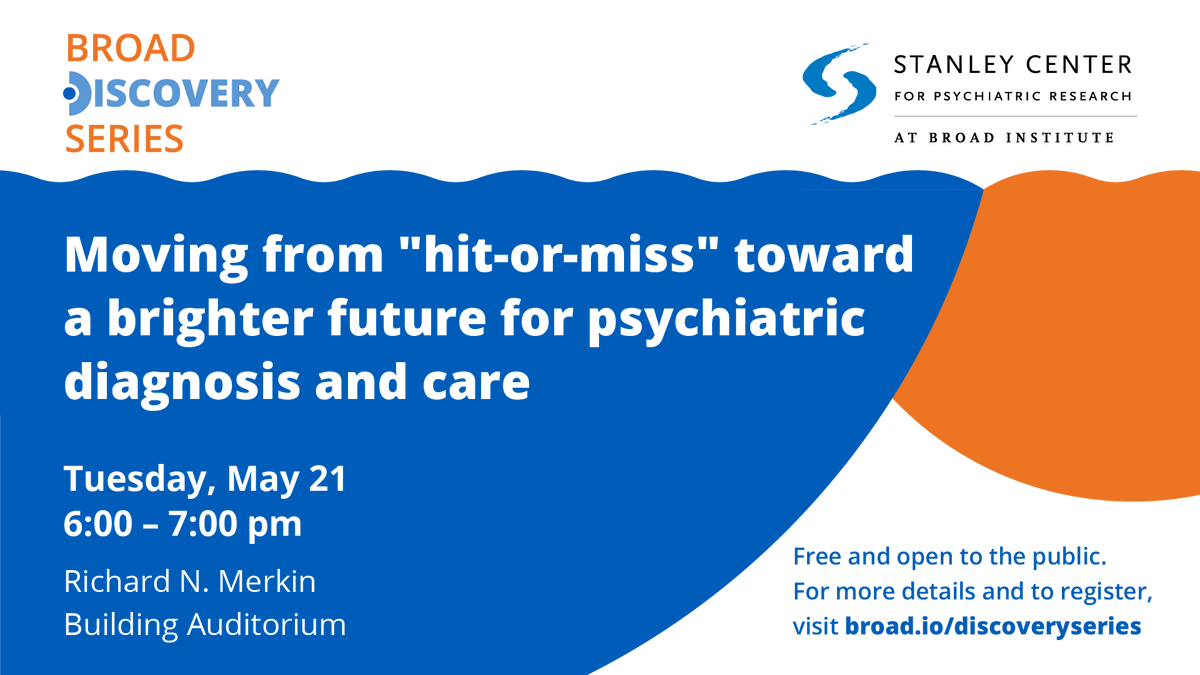 BROAD
DISCOVERY
SERIES

STANLEY CENTER
FOR PSYCHIATRIC RESEARCH
AT BROAD INSTITUTE

Moving from "hit-or-miss" toward a brighter future for psychiatric diagnosis and care

Tuesday, May 21
6:00 – 7:00 pm

Richard N. Merkin Building Auditorium

Free and open to the public.
For more details and to register, visit broad.io/discoveryseries